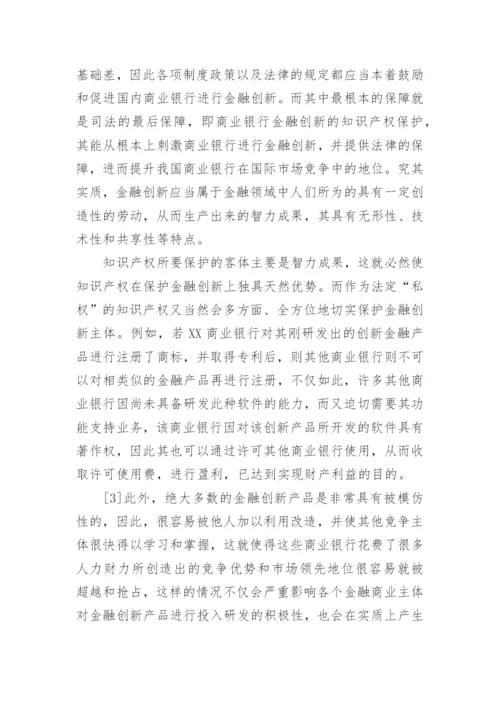 基础差，因此各项制度政策以及法律的规定都应当本着鼓励和促进国内商业银行进行金融创新。而其中最根本的保障就是司法的最后保障，即商业银行金融创新的知识产权保护，其能从根本上刺激商业银行进行金融创新，并提供法律的保障，进而提升我国商业银行在国际市场竞争中的地位。究其实质，金融创新应当属于金融领域中人们所为的具有一定创造性的劳动，从而生产出来的智力成果，其具有无形性、技术性和共享性等特点。

知识产权所要保护的客体主要是智力成果，这就必然使知识产权在保护金融创新上独具天然优势。而作为法定“私权”的知识产权又当然会多方面、全方位地切实保护金融创新主体。例如，若 XX 商业银行对其刚研发出的创新金融产品进行注册了商标，并取得专利后，则其他商业银行则不可以对相类似的金融产品再进行注册，不仅如此，许多其他商业银行因尚未具备研发此种软件的能力，而又迫切需要其功能支持业务，该商业银行因对该创新产品所开发的软件具有著作权，因此其也可以通过许可其他商业银行使用，从而收取许可使用费，进行盈利，已达到实现财产利益的目的。

[3]此外，绝大多数的金融创新产品是非常具有被模仿性的，因此，很容易被他人加以利用改造，并使其他竞争主体很快得以学习和掌握，这就使得这些商业银行花费了很多人力财力所创造出的竞争优势和市场领先地位很容易就被超越和抢占，这样的情况不仅会严重影响各个金融商业主体对金融创新产品进行投入研发的积极性，也会在实质上产生